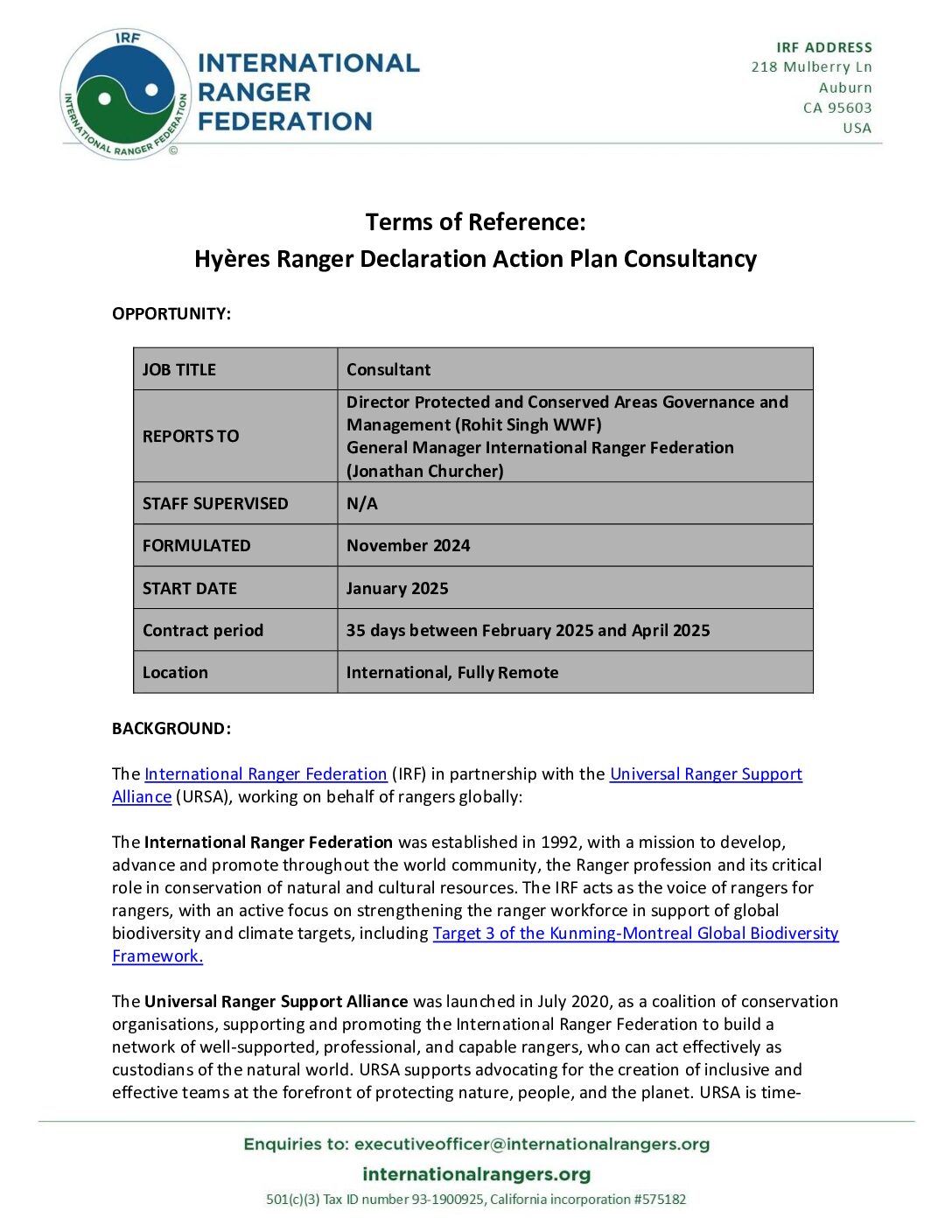 IRF
INTERNATIONAL RANGER FEDERATION ©

INTERNATIONAL RANGER FEDERATION

IRF ADDRESS
218 Mulberry Ln
Auburn
CA 95603
USA

Terms of Reference:
Hyères Ranger Declaration Action Plan Consultancy

OPPORTUNITY:

| JOB TITLE | Consultant |
|---|---|
| REPORTS TO | Director Protected and Conserved Areas Governance and Management (Rohit Singh WWF) General Manager International Ranger Federation (Jonathan Churcher) |
| STAFF SUPERVISED | N/A |
| FORMULATED | November 2024 |
| START DATE | January 2025 |
| Contract period | 35 days between February 2025 and April 2025 |
| Location | International, Fully Remote |

BACKGROUND:

The International Ranger Federation (IRF) in partnership with the Universal Ranger Support Alliance (URSA), working on behalf of rangers globally:

The International Ranger Federation was established in 1992, with a mission to develop, advance and promote throughout the world community, the Ranger profession and its critical role in conservation of natural and cultural resources. The IRF acts as the voice of rangers for rangers, with an active focus on strengthening the ranger workforce in support of global biodiversity and climate targets, including Target 3 of the Kunming-Montreal Global Biodiversity Framework.

The Universal Ranger Support Alliance was launched in July 2020, as a coalition of conservation organisations, supporting and promoting the International Ranger Federation to build a network of well-supported, professional, and capable rangers, who can act effectively as custodians of the natural world. URSA supports advocating for the creation of inclusive and effective teams at the forefront of protecting nature, people, and the planet. URSA is time-

Enquiries to: executiveofficer@internationalrangers.org
internationalrangers.org
501(c)(3) Tax ID number 93-1900925, California incorporation #575182